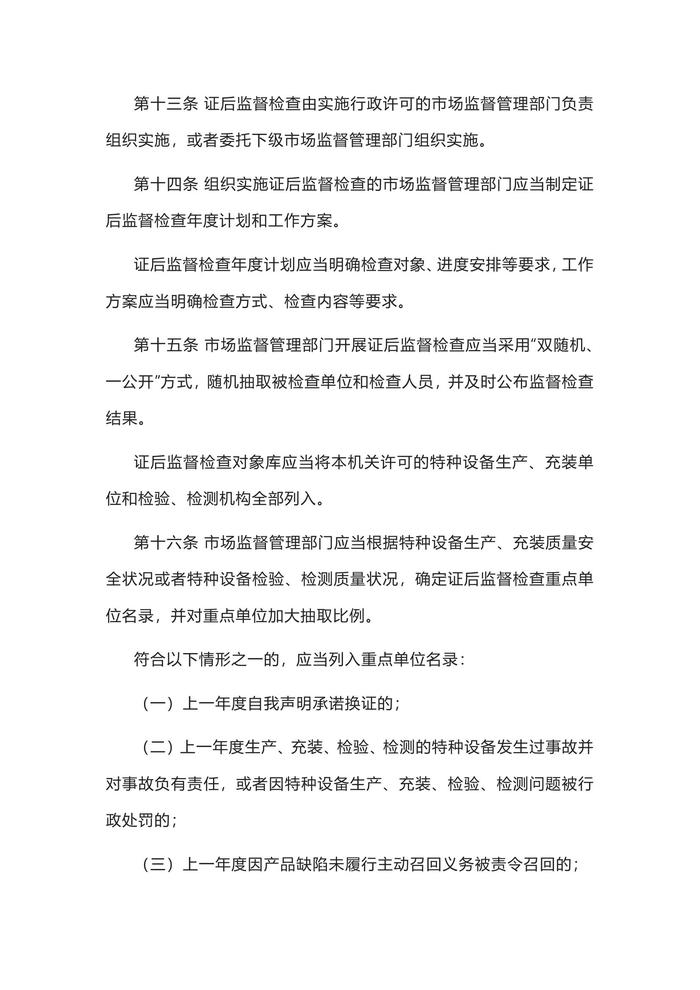 第十三条 证后监督检查由实施行政许可的市场监督管理部门负责组织实施，或者委托下级市场监督管理部门组织实施。

第十四条 组织实施证后监督检查的市场监督管理部门应当制定证后监督检查年度计划和工作方案。

证后监督检查年度计划应当明确检查对象、进度安排等要求，工作方案应当明确检查方式、检查内容等要求。

第十五条 市场监督管理部门开展证后监督检查应当采用“双随机、一公开”方式，随机抽取被检查单位和检查人员，并及时公布监督检查结果。

证后监督检查对象库应当将本机关许可的特种设备生产、充装单位和检验、检测机构全部列入。

第十六条 市场监督管理部门应当根据特种设备生产、充装质量安全状况或者特种设备检验、检测质量状况，确定证后监督检查重点单位名录，并对重点单位加大抽取比例。

符合以下情形之一的，应当列入重点单位名录：

（一）上一年度自我声明承诺换证的；

（二）上一年度生产、充装、检验、检测的特种设备发生过事故并对事故负有责任，或者因特种设备生产、充装、检验、检测问题被行政处罚的；

（三）上一年度因产品缺陷未履行主动召回义务被责令召回的；